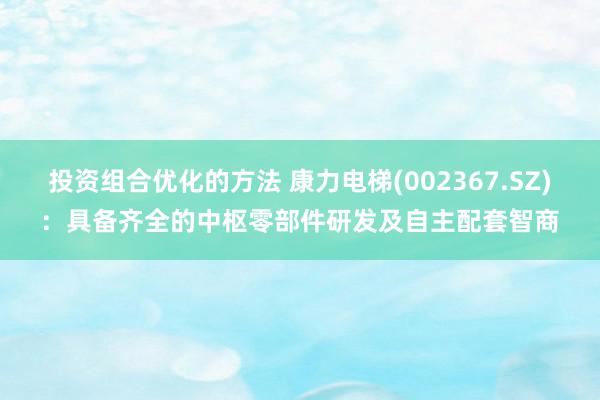 投资组合优化的方法 康力电梯(002367.SZ)：具备齐全的中枢零部件研发及自主配套智商